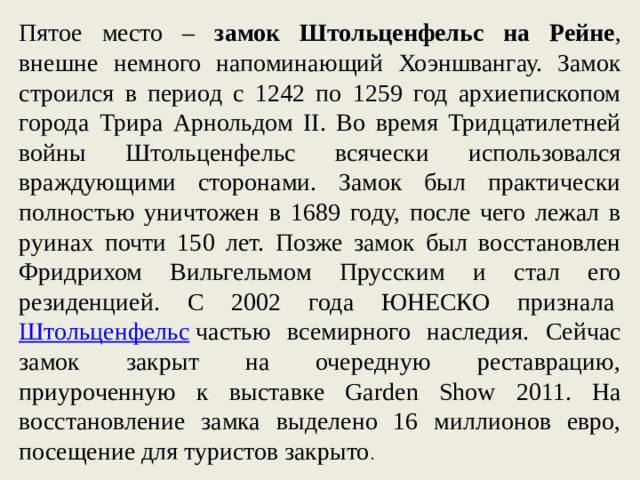 Пятое место – замок Штольценфельс на Рейне, внешне немного напоминающий Хоэншвангау. Замок строился в период с 1242 по 1259 год архиепископом города Трира Арнольдом II. Во время Тридцатилетней войны Штольценфельс всячески использовался враждующими сторонами. Замок был практически полностью уничтожен в 1689 году, после чего лежал в руинах почти 150 лет. Позже замок был восстановлен Фридрихом Вильгельмом Прусским и стал его резиденцией. С 2002 года ЮНЕСКО признала Штольценфельс частью всемирного наследия. Сейчас замок закрыт на очередную реставрацию, приуроченную к выставке Garden Show 2011. На восстановление замка выделено 16 миллионов евро, посещение для туристов закрыто.